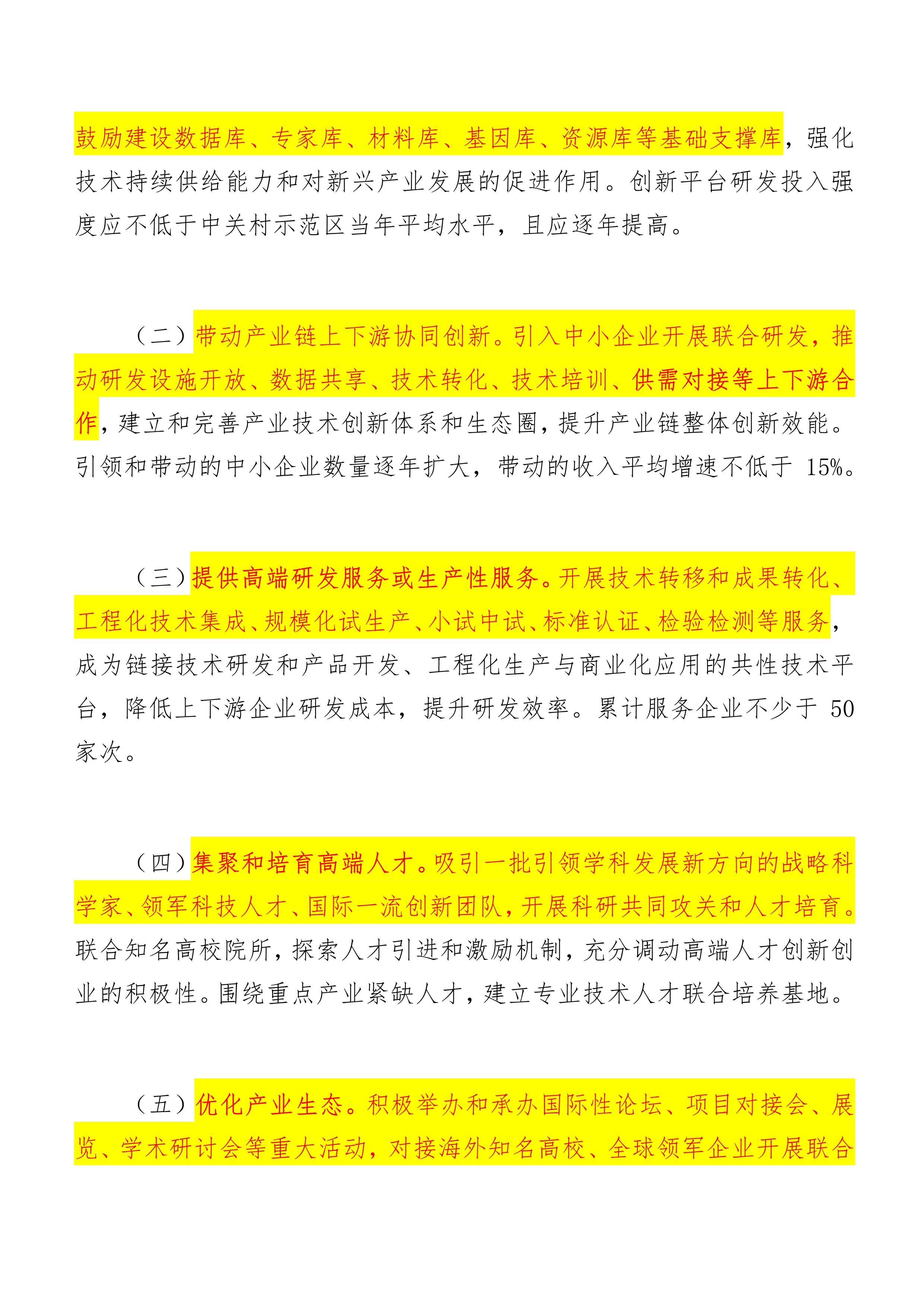 鼓励建设数据库、专家库、材料库、基因库、资源库等基础支撑库，强化技术持续供给能力和对新兴产业发展的促进作用。创新平台研发投入强度应不低于中关村示范区当年平均水平，且应逐年提高。

（二）带动产业链上下游协同创新。引入中小企业开展联合研发，推动研发设施开放、数据共享、技术转化、技术培训、供需对接等上下游合作，建立和完善产业技术创新体系和生态圈，提升产业链整体创新效能。引领和带动的中小企业数量逐年扩大，带动的收入平均增速不低于 15%。

（三）提供高端研发服务或生产性服务。开展技术转移和成果转化、工程化技术集成、规模化试生产、小试中试、标准认证、检验检测等服务，成为链接技术研发和产品开发、工程化生产与商业化应用的共性技术平台，降低上下游企业研发成本，提升研发效率。累计服务企业不少于 50 家次。

（四）集聚和培育高端人才。吸引一批引领学科发展新方向的战略科学家、领军科技人才、国际一流创新团队，开展科研共同攻关和人才培育。联合知名高校院所，探索人才引进和激励机制，充分调动高端人才创新创业的积极性。围绕重点产业紧缺人才，建立专业技术人才联合培养基地。

（五）优化产业生态。积极举办和承办国际性论坛、项目对接会、展览、学术研讨会等重大活动，对接海外知名高校、全球领军企业开展联合